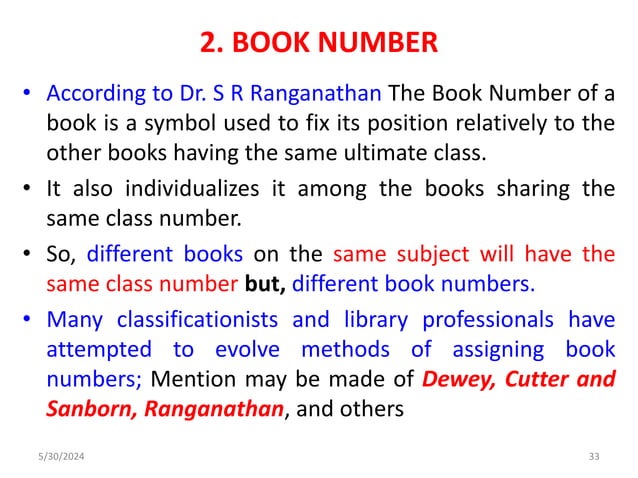 2. BOOK NUMBER

• According to Dr. S R Ranganathan The Book Number of a book is a symbol used to fix its position relatively to the other books having the same ultimate class.

• It also individualizes it among the books sharing the same class number.

• So, different books on the same subject will have the same class number but, different book numbers.

• Many classificationists and library professionals have attempted to evolve methods of assigning book numbers; Mention may be made of Dewey, Cutter and Sanborn, Ranganathan, and others

5/30/2024

33